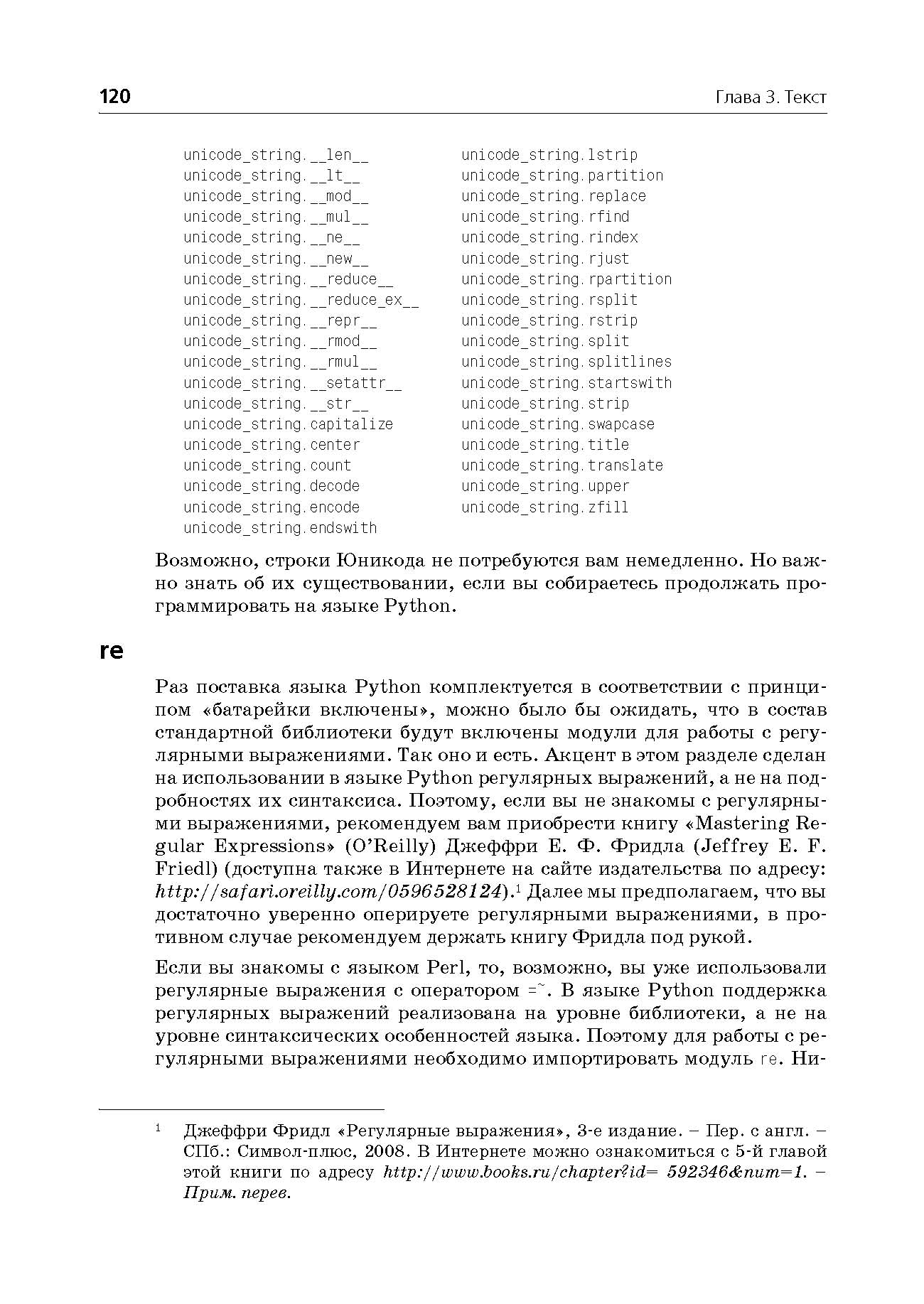 120 Глава 3. Текст

unicode_string.__len__
unicode_string.__lt__
unicode_string.__mod__
unicode_string.__mul__
unicode_string.__ne__
unicode_string.__new__
unicode_string.__reduce__
unicode_string.__reduce_ex__
unicode_string.__repr__
unicode_string.__rmod__
unicode_string.__rmul__
unicode_string.__setattr__
unicode_string.__str__
unicode_string.capitalize
unicode_string.center
unicode_string.count
unicode_string.decode
unicode_string.encode
unicode_string.endswith

unicode_string.lstrip
unicode_string.partition
unicode_string.replace
unicode_string.rfind
unicode_string.rindex
unicode_string.rjust
unicode_string.rpartition
unicode_string.rsplit
unicode_string.rstrip
unicode_string.split
unicode_string.splitlines
unicode_string.startswith
unicode_string.strip
unicode_string.swapcase
unicode_string.title
unicode_string.translate
unicode_string.upper
unicode_string.zfill

Возможно, строки Юникода не потребуются вам немедленно. Но важно знать об их существовании, если вы собираетесь продолжать программировать на языке Python.

re

Раз поставка языка Python комплектуется в соответствии с принципом «батарейки включены», можно было бы ожидать, что в состав стандартной библиотеки будут включены модули для работы с регулярными выражениями. Так оно и есть. Акцент в этом разделе сделан на использовании в языке Python регулярных выражений, а не на подробностях их синтаксиса. Поэтому, если вы не знакомы с регулярными выражениями, рекомендуем вам приобрести книгу «Mastering Regular Expressions» (O'Reilly) Джеффри Е. Ф. Фридла (Jeffrey E. F. Friedl) (доступна также в Интернете на сайте издательства по адресу: http://safari.oreilly.com/0596528124).¹ Далее мы предполагаем, что вы достаточно уверенно оперируете регулярными выражениями, в противном случае рекомендуем держать книгу Фридла под рукой.

Если вы знакомы с языком Perl, то, возможно, вы уже использовали регулярные выражения с оператором =~. В языке Python поддержка регулярных выражений реализована на уровне библиотеки, а не на уровне синтаксических особенностей языка. Поэтому для работы с регулярными выражениями необходимо импортировать модуль re. Ни-

¹ Джеффри Фридл «Регулярные выражения», 3-е издание. – Пер. с англ. – СПб.: Символ-плюс, 2008. В Интернете можно ознакомиться с 5-й главой этой книги по адресу http://www.books.ru/chapter?id= 592346&num=1. – Прим. перев.